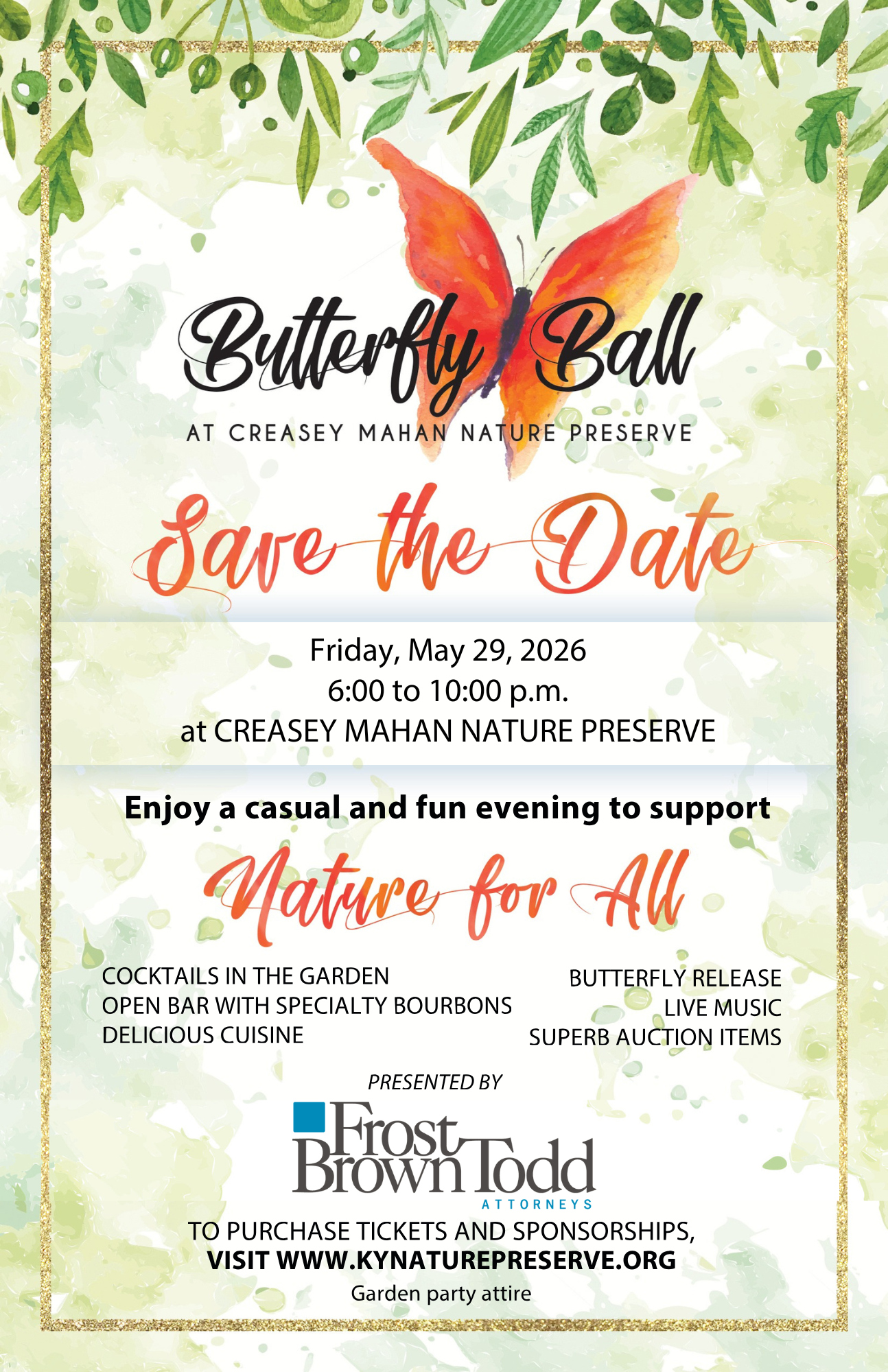 Butterfly Ball

AT CREASEY MAHAN NATURE PRESERVE

Save the Date

Friday, May 29, 2026
6:00 to 10:00 p.m.
at CREASEY MAHAN NATURE PRESERVE

Enjoy a casual and fun evening to support

Nature for All

COCKTAILS IN THE GARDEN
OPEN BAR WITH SPECIALTY BOURBONS
DELICIOUS CUISINE

BUTTERFLY RELEASE
LIVE MUSIC
SUPERB AUCTION ITEMS

PRESENTED BY

Frost Brown Todd
ATTORNEYS

TO PURCHASE TICKETS AND SPONSORSHIPS,
VISIT WWW.KYNATUREPRESERVE.ORG
Garden party attire